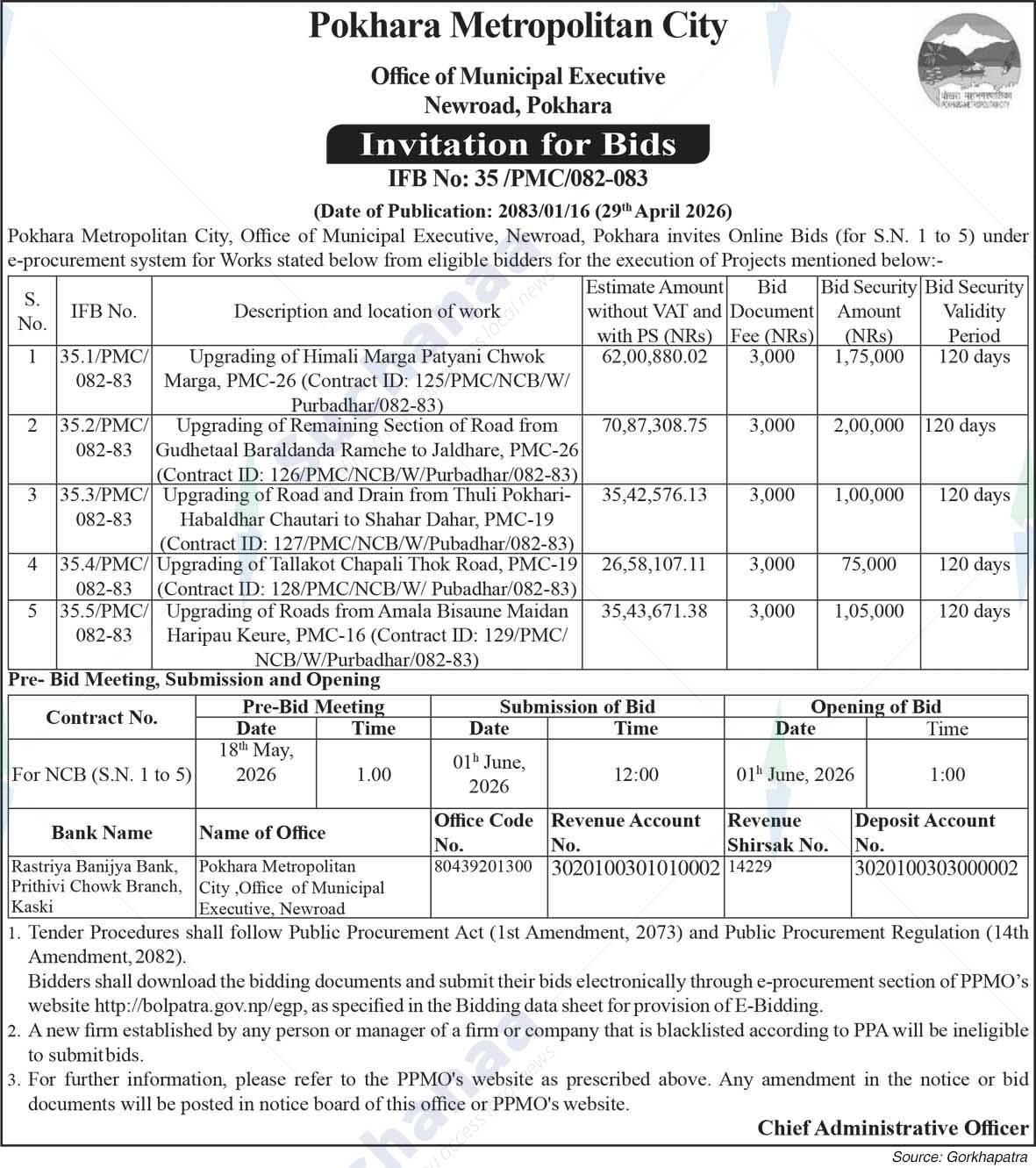 Pokhara Metropolitan City

Office of Municipal Executive
Newroad, Pokhara

Invitation for Bids

IFB No: 35 /PMC/082-083

(Date of Publication: 2083/01/16 (29$^{th}$ April 2026)

Pokhara Metropolitan City, Office of Municipal Executive, Newroad, Pokhara invites Online Bids (for S.N. 1 to 5) under e-procurement system for Works stated below from eligible bidders for the execution of Projects mentioned below:-

| S. No. | IFB No. | Description and location of work | Estimate Amount without VAT and with PS (NRs) | Bid Document Fee (NRs) | Bid Security Amount (NRs) | Bid Security Validity Period |
|---|---|---|---|---|---|---|
| 1 | 35.1/PMC/ 082-83 | Upgrading of Himali Marga Patyani Chwok Marga, PMC-26 (Contract ID: 125/PMC/NCB/W/ Purbadhar/082-83) | 62,00,880.02 | 3,000 | 1,75,000 | 120 days |
| 2 | 35.2/PMC/ 082-83 | Upgrading of Remaining Section of Road from Gudhetaal Baraldanda Ramche to Jaldhare, PMC-26 (Contract ID: 126/PMC/NCB/W/Purbadhar/082-83) | 70,87,308.75 | 3,000 | 2,00,000 | 120 days |
| 3 | 35.3/PMC/ 082-83 | Upgrading of Road and Drain from Thuli Pokhari-Habaldhar Chautari to Shahar Dahar, PMC-19 (Contract ID: 127/PMC/NCB/W/Pubadhar/082-83) | 35,42,576.13 | 3,000 | 1,00,000 | 120 days |
| 4 | 35.4/PMC/ 082-83 | Upgrading of Tallakot Chapali Thok Road, PMC-19 (Contract ID: 128/PMC/NCB/W/ Pubadhar/082-83) | 26,58,107.11 | 3,000 | 75,000 | 120 days |
| 5 | 35.5/PMC/ 082-83 | Upgrading of Roads from Amala Bisaune Maidan Haripau Keure, PMC-16 (Contract ID: 129/PMC/ NCB/W/Purbadhar/082-83) | 35,43,671.38 | 3,000 | 1,05,000 | 120 days |

Pre- Bid Meeting, Submission and Opening

| Contract No. | Pre-Bid Meeting | | Submission of Bid | | Opening of Bid | |
|---|---|---|---|---|---|---|
| | Date | Time | Date | Time | Date | Time |
| For NCB (S.N. 1 to 5) | 18$^{th}$ May, 2026 | 1.00 | 01$^{h}$ June, 2026 | 12:00 | 01$^{h}$ June, 2026 | 1:00 |

| Bank Name | Name of Office | Office Code No. | Revenue Account No. | Revenue Shirsak No. | Deposit Account No. |
|---|---|---|---|---|---|
| Rastriya Banijya Bank, Prithivi Chowk Branch, Kaski | Pokhara Metropolitan City ,Office of Municipal Executive, Newroad | 80439201300 | 3020100301010002 | 14229 | 3020100303000002 |

1. Tender Procedures shall follow Public Procurement Act (1st Amendment, 2073) and Public Procurement Regulation (14th Amendment, 2082).
Bidders shall download the bidding documents and submit their bids electronically through e-procurement section of PPMO's website http://bolpatra.gov.np/egp, as specified in the Bidding data sheet for provision of E-Bidding.
2. A new firm established by any person or manager of a firm or company that is blacklisted according to PPA will be ineligible to submit bids.
3. For further information, please refer to the PPMO's website as prescribed above. Any amendment in the notice or bid documents will be posted in notice board of this office or PPMO's website.

Chief Administrative Officer

Source: Gorkhapatra